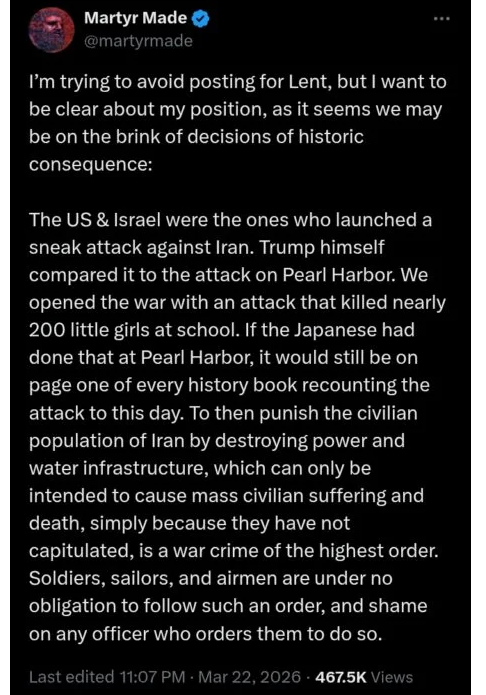 Martyr Made
@martyrmade

I'm trying to avoid posting for Lent, but I want to be clear about my position, as it seems we may be on the brink of decisions of historic consequence:

The US & Israel were the ones who launched a sneak attack against Iran. Trump himself compared it to the attack on Pearl Harbor. We opened the war with an attack that killed nearly 200 little girls at school. If the Japanese had done that at Pearl Harbor, it would still be on page one of every history book recounting the attack to this day. To then punish the civilian population of Iran by destroying power and water infrastructure, which can only be intended to cause mass civilian suffering and death, simply because they have not capitulated, is a war crime of the highest order. Soldiers, sailors, and airmen are under no obligation to follow such an order, and shame on any officer who orders them to do so.

Last edited 11:07 PM · Mar 22, 2026 · 467.5K Views